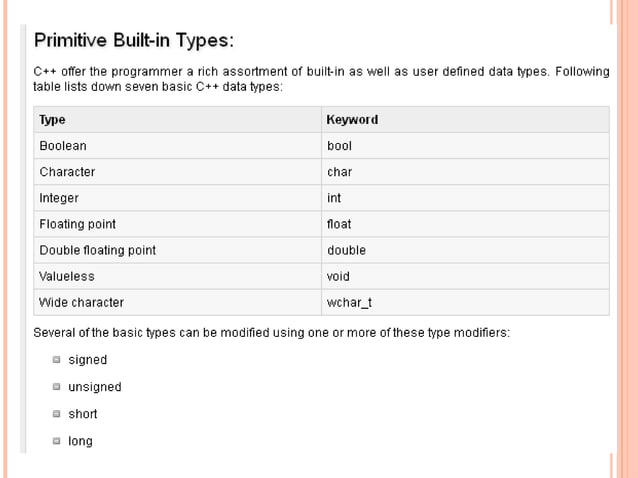 Primitive Built-in Types:

C++ offer the programmer a rich assortment of built-in as well as user defined data types. Following table lists down seven basic C++ data types:

| Type | Keyword |
|---|---|
| Boolean | bool |
| Character | char |
| Integer | int |
| Floating point | float |
| Double floating point | double |
| Valueless | void |
| Wide character | wchar_t |

Several of the basic types can be modified using one or more of these type modifiers:

- signed
- unsigned
- short
- long